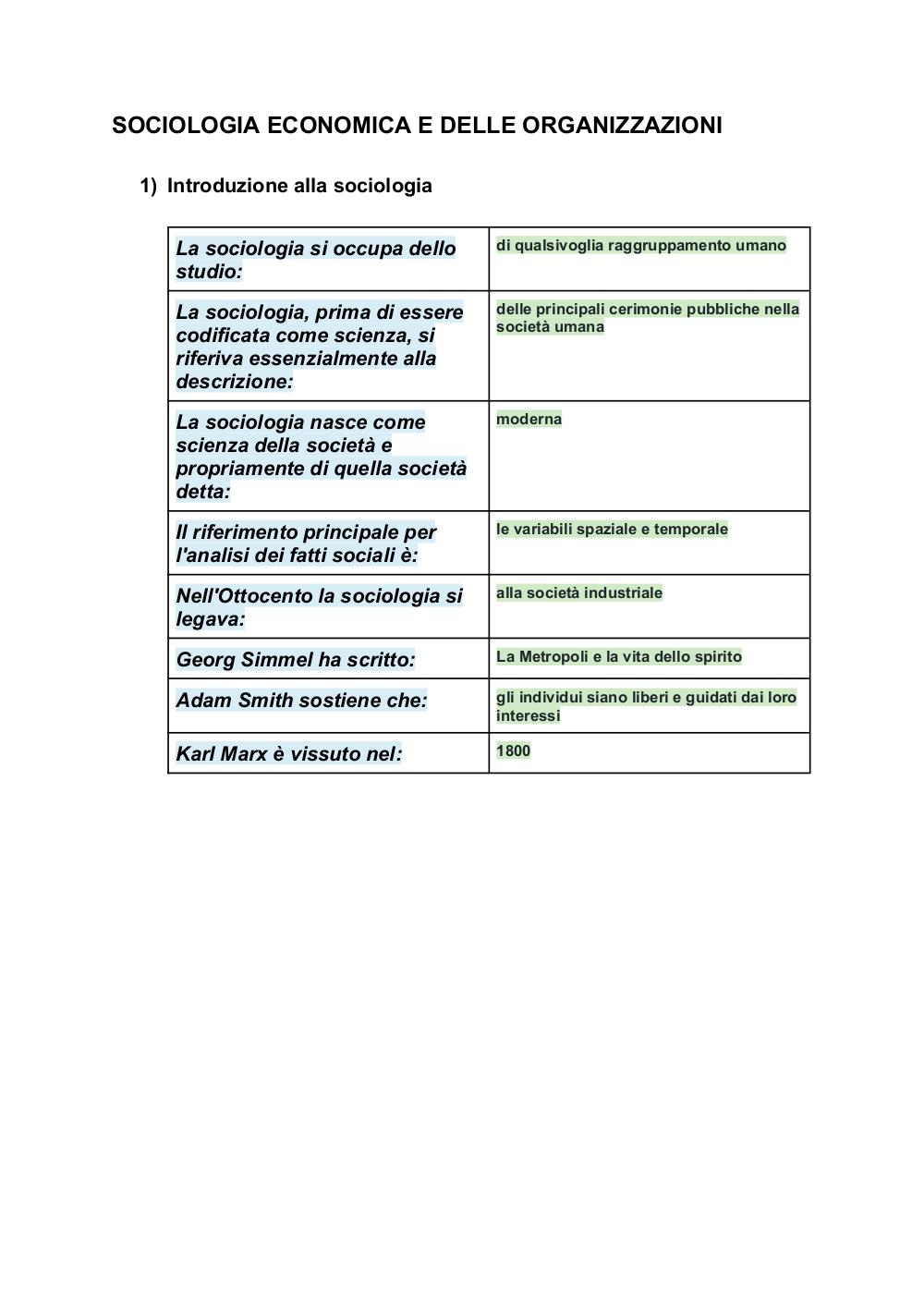 SOCIOLOGIA ECONOMICA E DELLE ORGANIZZAZIONI

1) Introduzione alla sociologia

| La sociologia si occupa dello studio: | di qualsivoglia raggruppamento umano |
|---|---|
| La sociologia, prima di essere codificata come scienza, si riferiva essenzialmente alla descrizione: | delle principali cerimonie pubbliche nella società umana |
| La sociologia nasce come scienza della società e propriamente di quella società detta: | moderna |
| Il riferimento principale per l'analisi dei fatti sociali è: | le variabili spaziale e temporale |
| Nell'Ottocento la sociologia si legava: | alla società industriale |
| Georg Simmel ha scritto: | La Metropoli e la vita dello spirito |
| Adam Smith sostiene che: | gli individui siano liberi e guidati dai loro interessi |
| Karl Marx è vissuto nel: | 1800 |